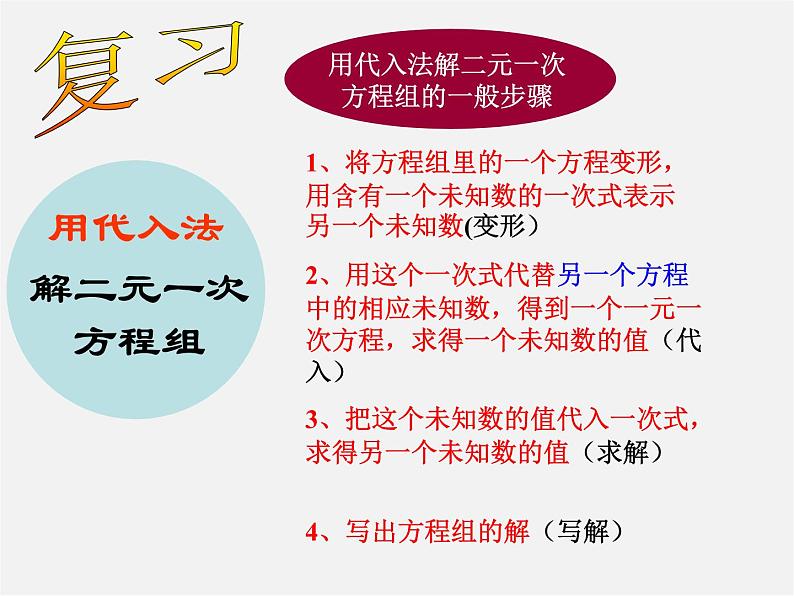 复习

用代入法解二元一次方程组的一般步骤

用代入法

解二元一次方程组

1、将方程组里的一个方程变形，用含有一个未知数的一次式表示另一个未知数(变形)

2、用这个一次式代替另一个方程中的相应未知数，得到一个一元一次方程，求得一个未知数的值（代入）

3、把这个未知数的值代入一次式，求得另一个未知数的值（求解）

4、写出方程组的解（写解）